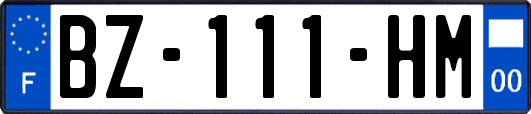 F
BZ-111-HM
00